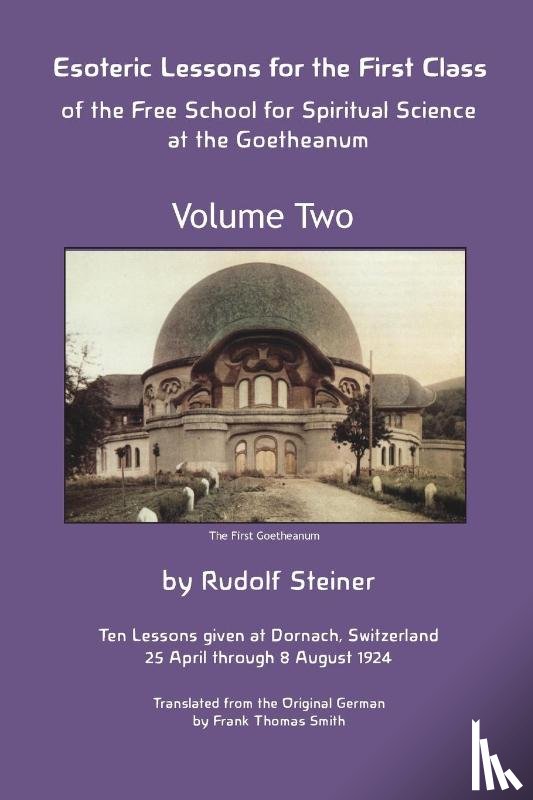 Esoteric Lessons for the First Class
of the Free School for Spiritual Science at the Goetheanum

Volume Two

The First Goetheanum

by Rudolf Steiner

Ten Lessons given at Dornach, Switzerland
25 April through 8 August 1924

Translated from the Original German
by Frank Thomas Smith